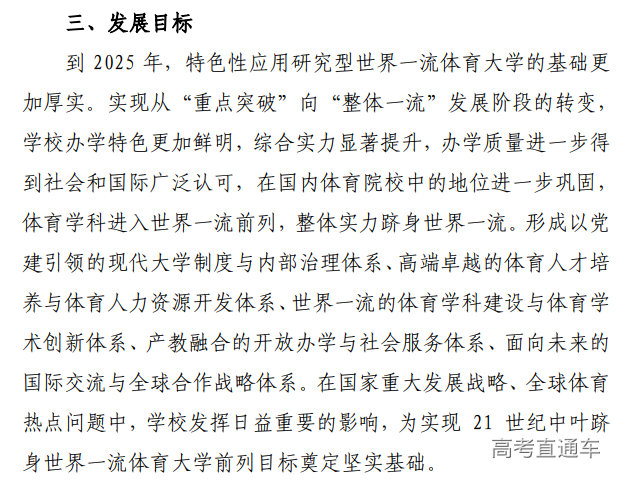 三、发展目标

到 2025 年，特色性应用研究型世界一流体育大学的基础更加厚实。实现从“重点突破”向“整体一流”发展阶段的转变，学校办学特色更加鲜明，综合实力显著提升，办学质量进一步得到社会和国际广泛认可，在国内体育院校中的地位进一步巩固，体育学科进入世界一流前列，整体实力跻身世界一流。形成以党建引领的现代大学制度与内部治理体系、高端卓越的体育人才培养与体育人力资源开发体系、世界一流的体育学科建设与体育学术创新体系、产教融合的开放办学与社会服务体系、面向未来的国际交流与全球合作战略体系。在国家重大发展战略、全球体育热点问题中，学校发挥日益重要的影响，为实现 21 世纪中叶跻身世界一流体育大学前列目标奠定坚实基础。

高考直通车